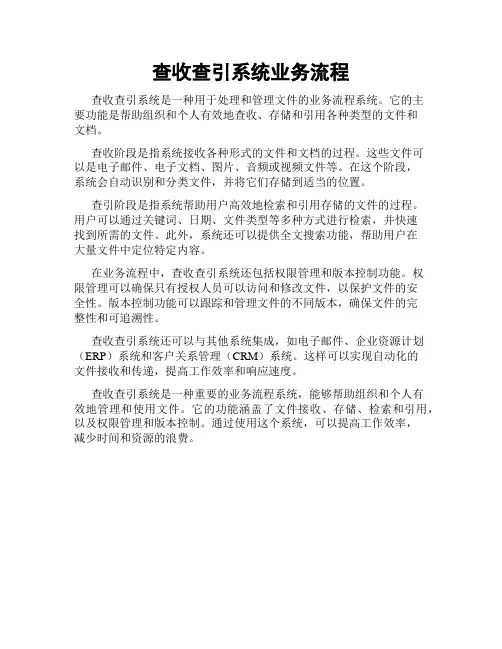 查收查引系统业务流程

查收查引系统是一种用于处理和管理文件的业务流程系统。它的主要功能是帮助组织和个人有效地查收、存储和引用各种类型的文件和文档。

查收阶段是指系统接收各种形式的文件和文档的过程。这些文件可以是电子邮件、电子文档、图片、音频或视频文件等。在这个阶段，系统会自动识别和分类文件，并将它们存储到适当的位置。

查引阶段是指系统帮助用户高效地检索和引用存储的文件的过程。用户可以通过关键词、日期、文件类型等多种方式进行检索，并快速找到所需的文件。此外，系统还可以提供全文搜索功能，帮助用户在大量文件中定位特定内容。

在业务流程中，查收查引系统还包括权限管理和版本控制功能。权限管理可以确保只有授权人员可以访问和修改文件，以保护文件的安全性。版本控制功能可以跟踪和管理文件的不同版本，确保文件的完整性和可追溯性。

查收查引系统还可以与其他系统集成，如电子邮件、企业资源计划（ERP）系统和客户关系管理（CRM）系统。这样可以实现自动化的文件接收和传递，提高工作效率和响应速度。

查收查引系统是一种重要的业务流程系统，能够帮助组织和个人有效地管理和使用文件。它的功能涵盖了文件接收、存储、检索和引用，以及权限管理和版本控制。通过使用这个系统，可以提高工作效率，减少时间和资源的浪费。